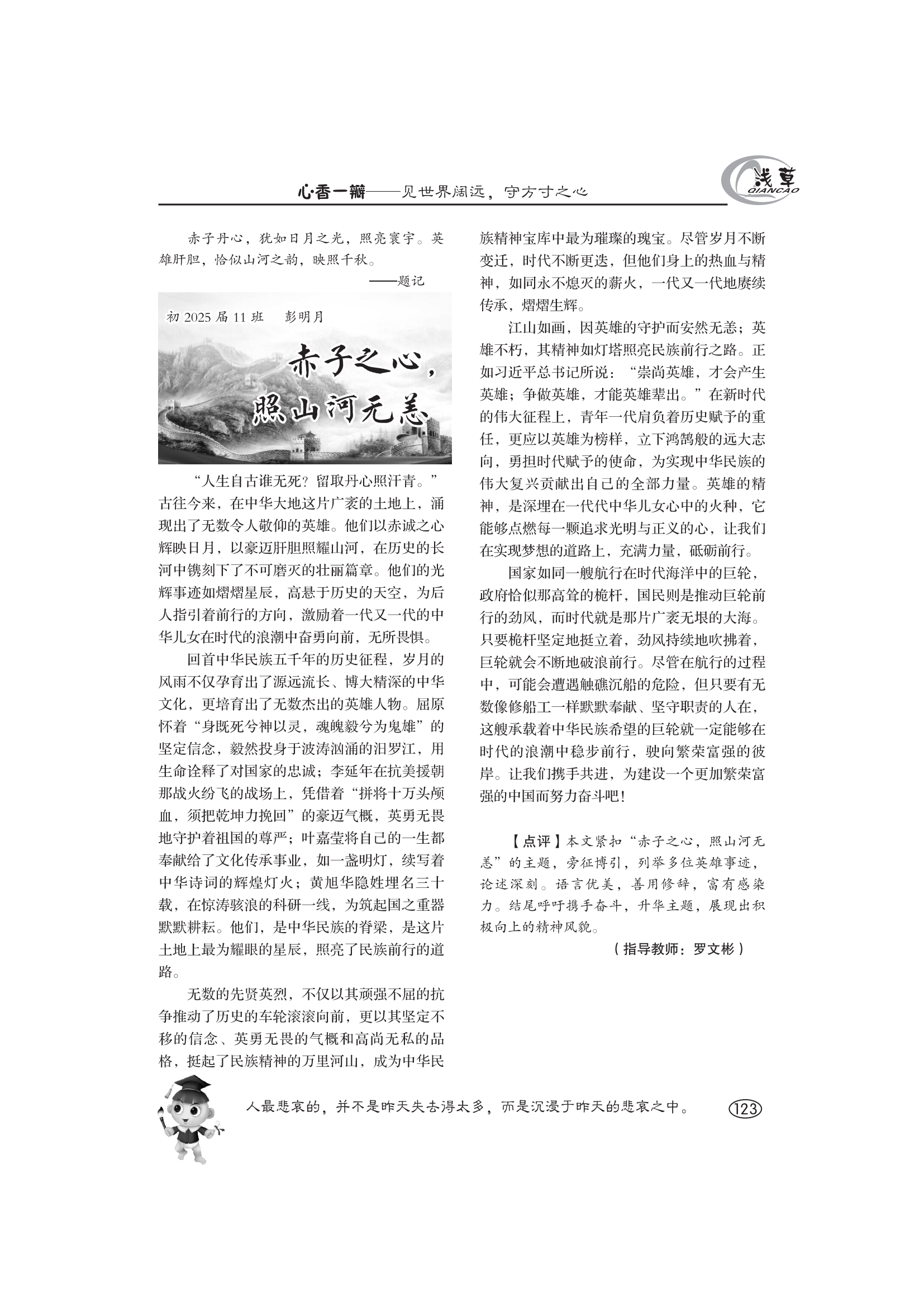 心·香一瓣——见世界阔远，守方寸之心

浅草
QIANCAO

赤子丹心，犹如日月之光，照亮寰宇。英雄肝胆，恰似山河之韵，映照千秋。

——题记

初 2025 届 11 班　彭明月

赤子之心，照山河无恙

“人生自古谁无死？留取丹心照汗青。”古往今来，在中华大地这片广袤的土地上，涌现出了无数令人敬仰的英雄。他们以赤诚之心辉映日月，以豪迈肝胆照耀山河，在历史的长河中镌刻下了不可磨灭的壮丽篇章。他们的光辉事迹如熠熠星辰，高悬于历史的天空，为后人指引着前行的方向，激励着一代又一代的中华儿女在时代的浪潮中奋勇向前，无所畏惧。

回首中华民族五千年的历史征程，岁月的风雨不仅孕育出了源远流长、博大精深的中华文化，更培育出了无数杰出的英雄人物。屈原怀着“身既死兮神以灵，魂魄毅兮为鬼雄”的坚定信念，毅然投身于波涛汹涌的汨罗江，用生命诠释了对国家的忠诚；李延年在抗美援朝那战火纷飞的战场上，凭借着“拼将十万头颅血，须把乾坤力挽回”的豪迈气概，英勇无畏地守护着祖国的尊严；叶嘉莹将自己的一生都奉献给了文化传承事业，如一盏明灯，续写着中华诗词的辉煌灯火；黄旭华隐姓埋名三十载，在惊涛骇浪的科研一线，为筑起国之重器默默耕耘。他们，是中华民族的脊梁，是这片土地上最为耀眼的星辰，照亮了民族前行的道路。

无数的先贤英烈，不仅以其顽强不屈的抗争推动了历史的车轮滚滚向前，更以其坚定不移的信念、英勇无畏的气概和高尚无私的品格，挺起了民族精神的万里河山，成为中华民族精神宝库中最为璀璨的瑰宝。尽管岁月不断变迁，时代不断更迭，但他们身上的热血与精神，如同永不熄灭的薪火，一代又一代地赓续传承，熠熠生辉。

江山如画，因英雄的守护而安然无恙；英雄不朽，其精神如灯塔照亮民族前行之路。正如习近平总书记所说：“崇尚英雄，才会产生英雄；争做英雄，才能英雄辈出。”在新时代的伟大征程上，青年一代肩负着历史赋予的重任，更应以英雄为榜样，立下鸿鹄般的远大志向，勇担时代赋予的使命，为实现中华民族的伟大复兴贡献出自己的全部力量。英雄的精神，是深埋在一代代中华儿女心中的火种，它能够点燃每一颗追求光明与正义的心，让我们在实现梦想的道路上，充满力量，砥砺前行。

国家如同一艘航行在时代海洋中的巨轮，政府恰似那高耸的桅杆，国民则是推动巨轮前行的劲风，而时代就是那片广袤无垠的大海。只要桅杆坚定地挺立着，劲风持续地吹拂着，巨轮就会不断地破浪前行。尽管在航行的过程中，可能会遭遇触礁沉船的危险，但只要有无数像修船工一样默默奉献、坚守职责的人在，这艘承载着中华民族希望的巨轮就一定能够在时代的浪潮中稳步前行，驶向繁荣富强的彼岸。让我们携手共进，为建设一个更加繁荣富强的中国而努力奋斗吧！

【点评】本文紧扣“赤子之心，照山河无恙”的主题，旁征博引，列举多位英雄事迹，论述深刻。语言优美，善用修辞，富有感染力。结尾呼吁携手奋斗，升华主题，展现出积极向上的精神风貌。

（指导教师：罗文彬）

人最悲哀的，并不是昨天失去得太多，而是沉浸于昨天的悲哀之中。

123